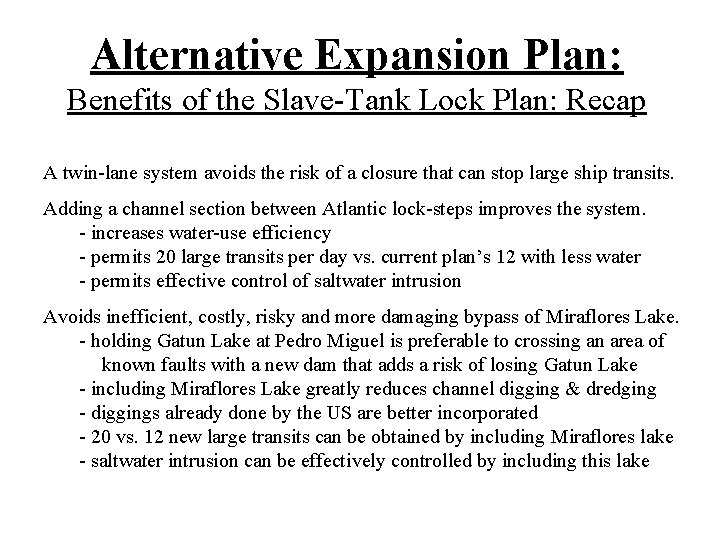 Alternative Expansion Plan:
Benefits of the Slave-Tank Lock Plan: Recap

A twin-lane system avoids the risk of a closure that can stop large ship transits.

Adding a channel section between Atlantic lock-steps improves the system.
- increases water-use efficiency
- permits 20 large transits per day vs. current plan's 12 with less water
- permits effective control of saltwater intrusion

Avoids inefficient, costly, risky and more damaging bypass of Miraflores Lake.
- holding Gatun Lake at Pedro Miguel is preferable to crossing an area of known faults with a new dam that adds a risk of losing Gatun Lake
- including Miraflores Lake greatly reduces channel digging & dredging
- diggings already done by the US are better incorporated
- 20 vs. 12 new large transits can be obtained by including Miraflores lake
- saltwater intrusion can be effectively controlled by including this lake